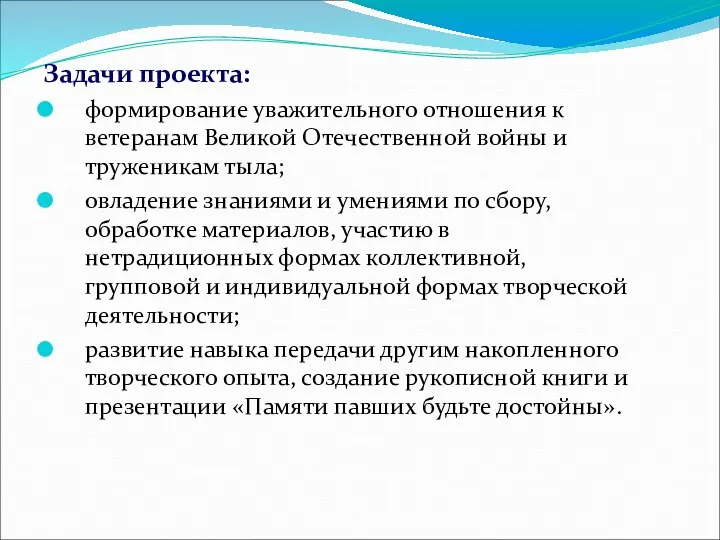 Задачи проекта:

формирование уважительного отношения к ветеранам Великой Отечественной войны и труженикам тыла;

овладение знаниями и умениями по сбору, обработке материалов, участию в нетрадиционных формах коллективной, групповой и индивидуальной формах творческой деятельности;

развитие навыка передачи другим накопленного творческого опыта, создание рукописной книги и презентации «Памяти павших будьте достойны».